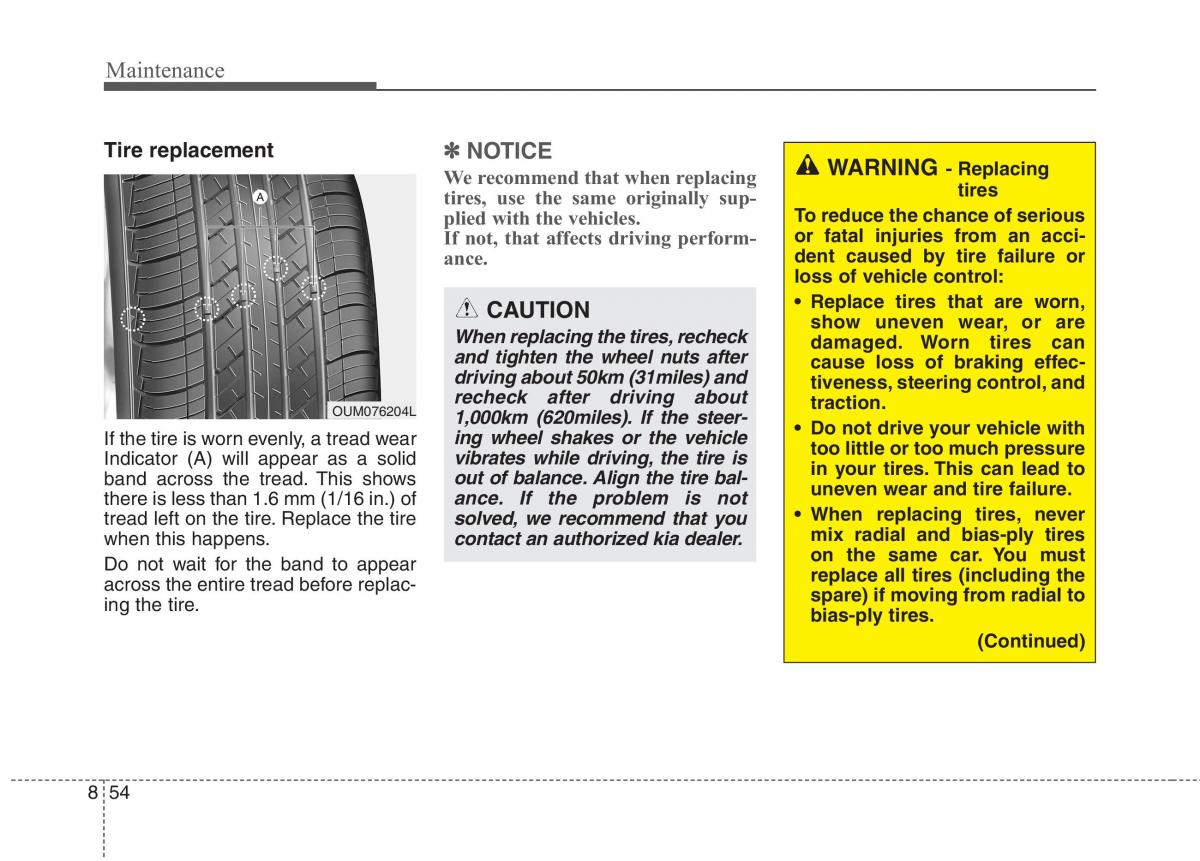 Maintenance

Tire replacement

A

OUM076204L

If the tire is worn evenly, a tread wear Indicator (A) will appear as a solid band across the tread. This shows there is less than 1.6 mm (1/16 in.) of tread left on the tire. Replace the tire when this happens.

Do not wait for the band to appear across the entire tread before replacing the tire.

✽ NOTICE

We recommend that when replacing tires, use the same originally supplied with the vehicles.
If not, that affects driving performance.

CAUTION

When replacing the tires, recheck and tighten the wheel nuts after driving about 50km (31miles) and recheck after driving about 1,000km (620miles). If the steering wheel shakes or the vehicle vibrates while driving, the tire is out of balance. Align the tire balance. If the problem is not solved, we recommend that you contact an authorized kia dealer.

WARNING - Replacing tires

To reduce the chance of serious or fatal injuries from an accident caused by tire failure or loss of vehicle control:

• Replace tires that are worn, show uneven wear, or are damaged. Worn tires can cause loss of braking effectiveness, steering control, and traction.

• Do not drive your vehicle with too little or too much pressure in your tires. This can lead to uneven wear and tire failure.

• When replacing tires, never mix radial and bias-ply tires on the same car. You must replace all tires (including the spare) if moving from radial to bias-ply tires.

(Continued)

8 54